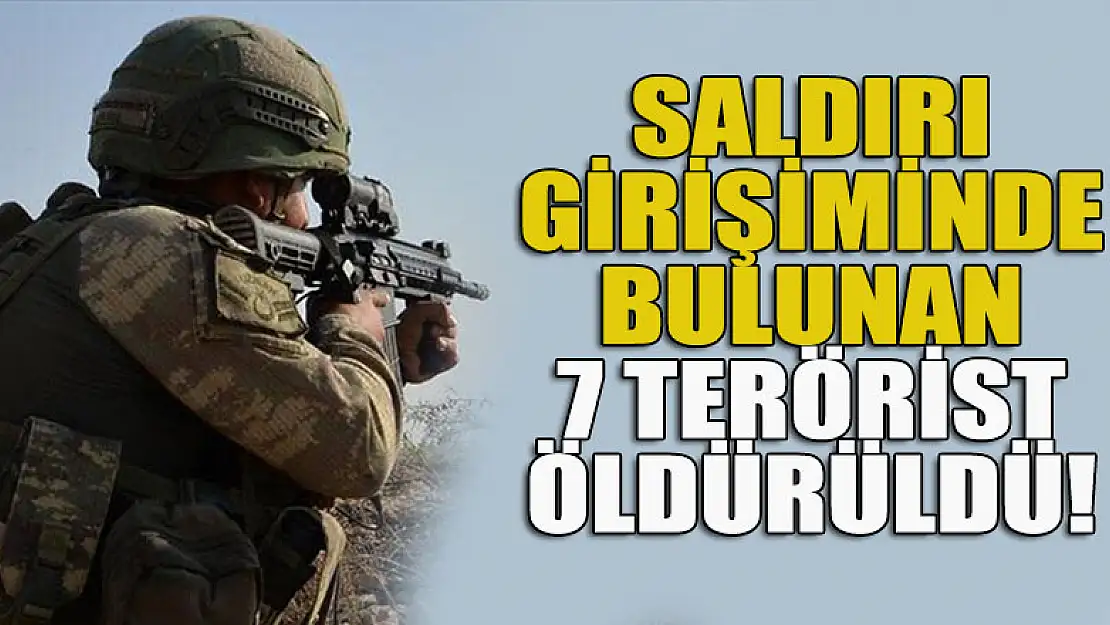 SALDIRI GİRİŞİMİNDE BULUNAN 7 TERÖRİST ÖLDÜRÜLDÜ!